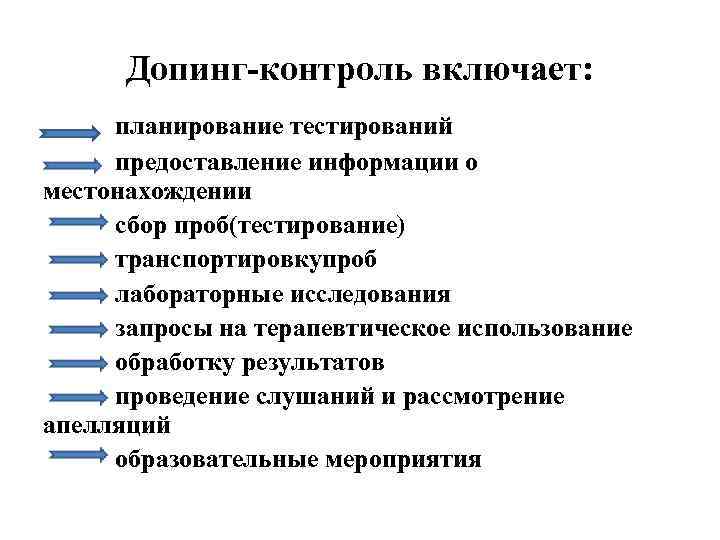 Допинг-контроль включает:

планирование тестирований

предоставление информации о местонахождении

сбор проб(тестирование)

транспортировкупроб

лабораторные исследования

запросы на терапевтическое использование

обработку результатов

проведение слушаний и рассмотрение апелляций

образовательные мероприятия